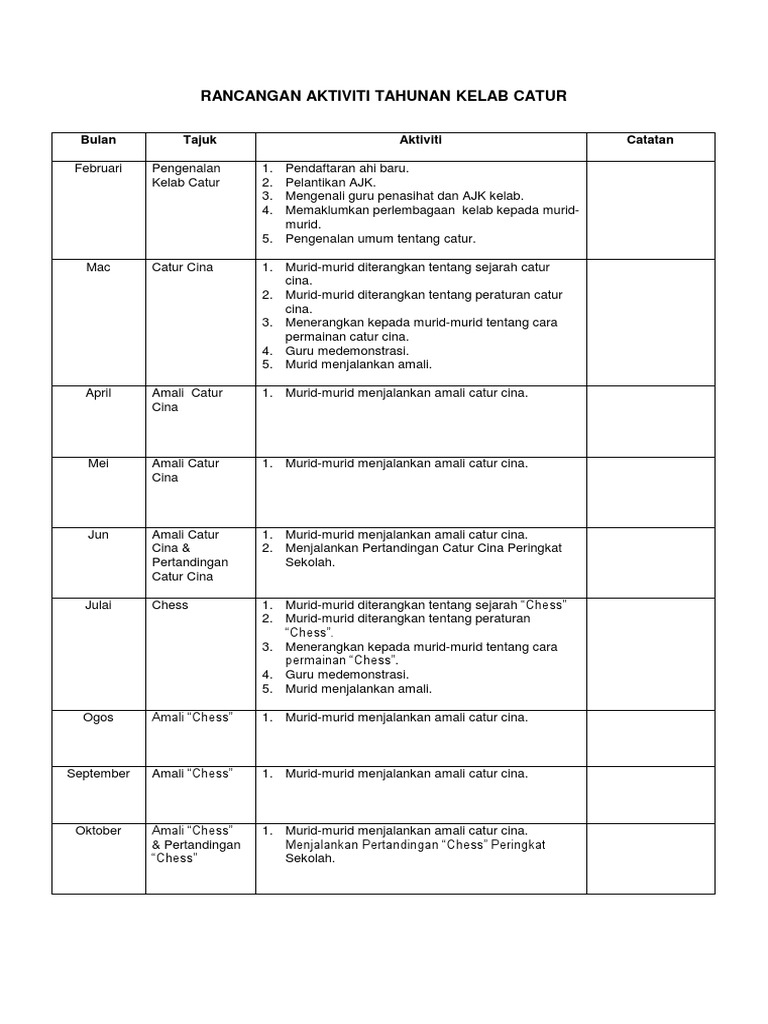 RANCANGAN AKTIVITI TAHUNAN KELAB CATUR

| Bulan | Tajuk | Aktiviti | Catatan |
|---|---|---|---|
| Februari | Pengenalan Kelab Catur | 1. Pendaftaran ahi baru. 2. Pelantikan AJK. 3. Mengenali guru penasihat dan AJK kelab. 4. Memaklumkan perlembagaan kelab kepada murid-murid. 5. Pengenalan umum tentang catur. | |
| Mac | Catur Cina | 1. Murid-murid diterangkan tentang sejarah catur cina. 2. Murid-murid diterangkan tentang peraturan catur cina. 3. Menerangkan kepada murid-murid tentang cara permainan catur cina. 4. Guru medemonstrasi. 5. Murid menjalankan amali. | |
| April | Amali Catur Cina | 1. Murid-murid menjalankan amali catur cina. | |
| Mei | Amali Catur Cina | 1. Murid-murid menjalankan amali catur cina. | |
| Jun | Amali Catur Cina & Pertandingan Catur Cina | 1. Murid-murid menjalankan amali catur cina. 2. Menjalankan Pertandingan Catur Cina Peringkat Sekolah. | |
| Julai | Chess | 1. Murid-murid diterangkan tentang sejarah "Chess" 2. Murid-murid diterangkan tentang peraturan "Chess". 3. Menerangkan kepada murid-murid tentang cara permainan "Chess". 4. Guru medemonstrasi. 5. Murid menjalankan amali. | |
| Ogos | Amali "Chess" | 1. Murid-murid menjalankan amali catur cina. | |
| September | Amali "Chess" | 1. Murid-murid menjalankan amali catur cina. | |
| Oktober | Amali "Chess" & Pertandingan "Chess" | 1. Murid-murid menjalankan amali catur cina. Menjalankan Pertandingan "Chess" Peringkat Sekolah. | |